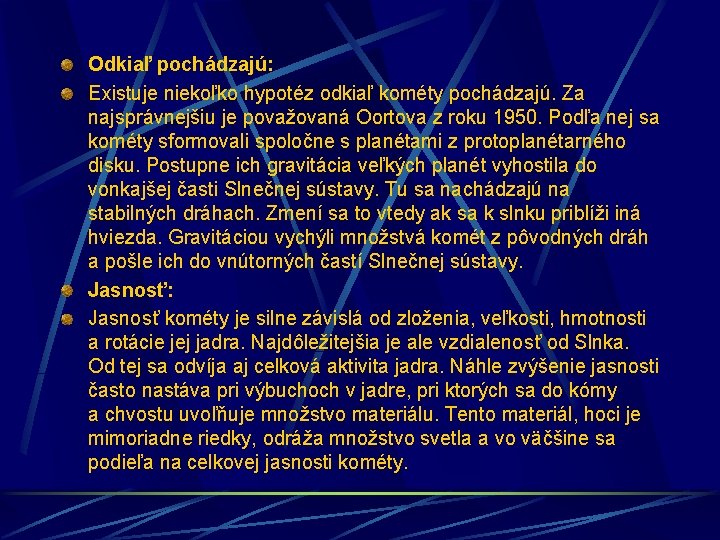 Odkiaľ pochádzajú:

Existuje niekoľko hypotéz odkiaľ kométy pochádzajú. Za najsprávnejšiu je považovaná Oortova z roku 1950. Podľa nej sa kométy sformovali spoločne s planétami z protoplanétarného disku. Postupne ich gravitácia veľkých planét vyhostila do vonkajšej časti Slnečnej sústavy. Tu sa nachádzajú na stabilných dráhach. Zmení sa to vtedy ak sa k slnku priblíži iná hviezda. Gravitáciou vychýli množstvá komét z pôvodných dráh a pošle ich do vnútorných častí Slnečnej sústavy.

Jasnosť:

Jasnosť kométy je silne závislá od zloženia, veľkosti, hmotnosti a rotácie jej jadra. Najdôležitejšia je ale vzdialenosť od Slnka. Od tej sa odvíja aj celková aktivita jadra. Náhle zvýšenie jasnosti často nastáva pri výbuchoch v jadre, pri ktorých sa do kómy a chvostu uvoľňuje množstvo materiálu. Tento materiál, hoci je mimoriadne riedky, odráža množstvo svetla a vo väčšine sa podieľa na celkovej jasnosti kométy.